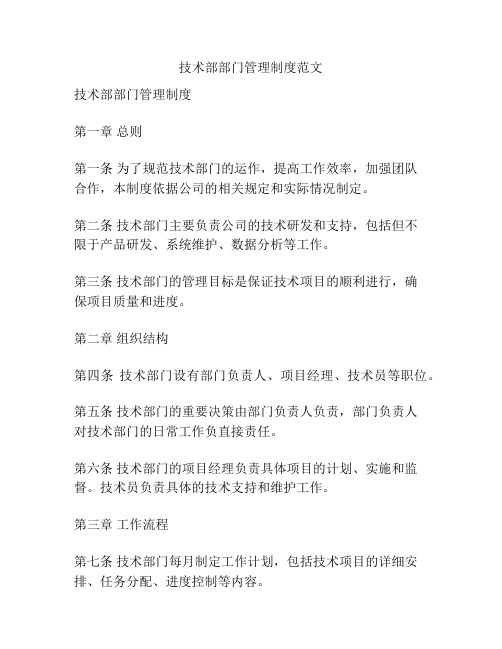 技术部部门管理制度范文

技术部部门管理制度

第一章 总则

第一条 为了规范技术部门的运作，提高工作效率，加强团队合作，本制度依据公司的相关规定和实际情况制定。

第二条 技术部门主要负责公司的技术研发和支持，包括但不限于产品研发、系统维护、数据分析等工作。

第三条 技术部门的管理目标是保证技术项目的顺利进行，确保项目质量和进度。

第二章 组织结构

第四条 技术部门设有部门负责人、项目经理、技术员等职位。

第五条 技术部门的重要决策由部门负责人负责，部门负责人对技术部门的日常工作负直接责任。

第六条 技术部门的项目经理负责具体项目的计划、实施和监督。技术员负责具体的技术支持和维护工作。

第三章 工作流程

第七条 技术部门每月制定工作计划，包括技术项目的详细安排、任务分配、进度控制等内容。